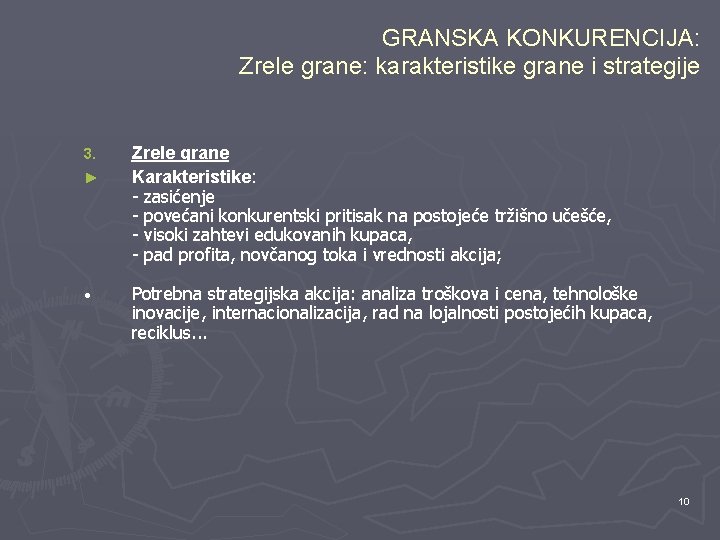 GRANSKA KONKURENCIJA:
Zrele grane: karakteristike grane i strategije

3. Zrele grane

► Karakteristike:
- zasićenje
- povećani konkurentski pritisak na postojeće tržišno učešće,
- visoki zahtevi edukovanih kupaca,
- pad profita, novčanog toka i vrednosti akcija;

• Potrebna strategijska akcija: analiza troškova i cena, tehnološke inovacije, internacionalizacija, rad na lojalnosti postojećih kupaca, reciklus...

10